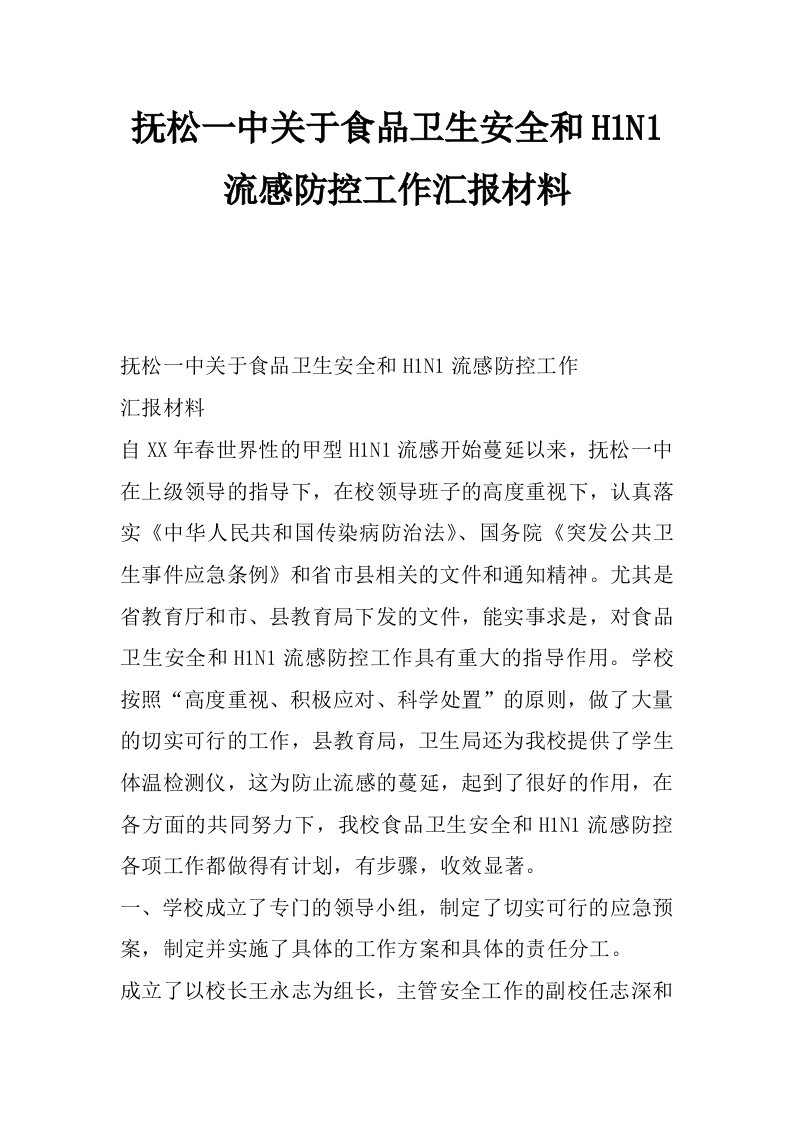 抚松一中关于食品卫生安全和H1N1流感防控工作汇报材料

抚松一中关于食品卫生安全和H1N1流感防控工作

汇报材料

自XX年春世界性的甲型H1N1流感开始蔓延以来，抚松一中在上级领导的指导下，在校领导班子的高度重视下，认真落实《中华人民共和国传染病防治法》、国务院《突发公共卫生事件应急条例》和省市县相关的文件和通知精神。尤其是省教育厅和市、县教育局下发的文件，能实事求是，对食品卫生安全和H1N1流感防控工作具有重大的指导作用。学校按照“高度重视、积极应对、科学处置”的原则，做了大量的切实可行的工作，县教育局，卫生局还为我校提供了学生体温检测仪，这为防止流感的蔓延，起到了很好的作用，在各方面的共同努力下，我校食品卫生安全和H1N1流感防控各项工作都做得有计划，有步骤，收效显著。

一、学校成立了专门的领导小组，制定了切实可行的应急预案，制定并实施了具体的工作方案和具体的责任分工。

成立了以校长王永志为组长，主管安全工作的副校任志深和